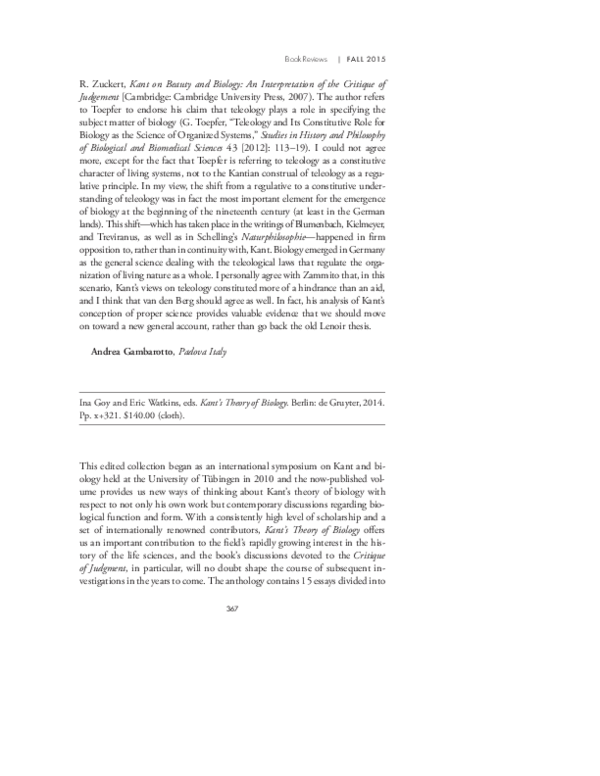 Book Reviews | FALL 2015

R. Zuckert, Kant on Beauty and Biology: An Interpretation of the Critique of Judgement [Cambridge: Cambridge University Press, 2007). The author refers to Toepfer to endorse his claim that teleology plays a role in specifying the subject matter of biology (G. Toepfer, "Teleology and Its Constitutive Role for Biology as the Science of Organized Systems," Studies in History and Philosophy of Biological and Biomedical Sciences 43 [2012]: 113–19). I could not agree more, except for the fact that Toepfer is referring to teleology as a constitutive character of living systems, not to the Kantian construal of teleology as a regulative principle. In my view, the shift from a regulative to a constitutive understanding of teleology was in fact the most important element for the emergence of biology at the beginning of the nineteenth century (at least in the German lands). This shift—which has taken place in the writings of Blumenbach, Kielmeyer, and Treviranus, as well as in Schelling's Naturphilosophie—happened in firm opposition to, rather than in continuity with, Kant. Biology emerged in Germany as the general science dealing with the teleological laws that regulate the organization of living nature as a whole. I personally agree with Zammito that, in this scenario, Kant's views on teleology constituted more of a hindrance than an aid, and I think that van den Berg should agree as well. In fact, his analysis of Kant's conception of proper science provides valuable evidence that we should move on toward a new general account, rather than go back the old Lenoir thesis.

Andrea Gambarotto, Padova Italy

Ina Goy and Eric Watkins, eds. Kant's Theory of Biology. Berlin: de Gruyter, 2014. Pp. x+321. $140.00 (cloth).

This edited collection began as an international symposium on Kant and biology held at the University of Tübingen in 2010 and the now-published volume provides us new ways of thinking about Kant's theory of biology with respect to not only his own work but contemporary discussions regarding biological function and form. With a consistently high level of scholarship and a set of internationally renowned contributors, Kant's Theory of Biology offers us an important contribution to the field's rapidly growing interest in the history of the life sciences, and the book's discussions devoted to the Critique of Judgment, in particular, will no doubt shape the course of subsequent investigations in the years to come. The anthology contains 15 essays divided into

367